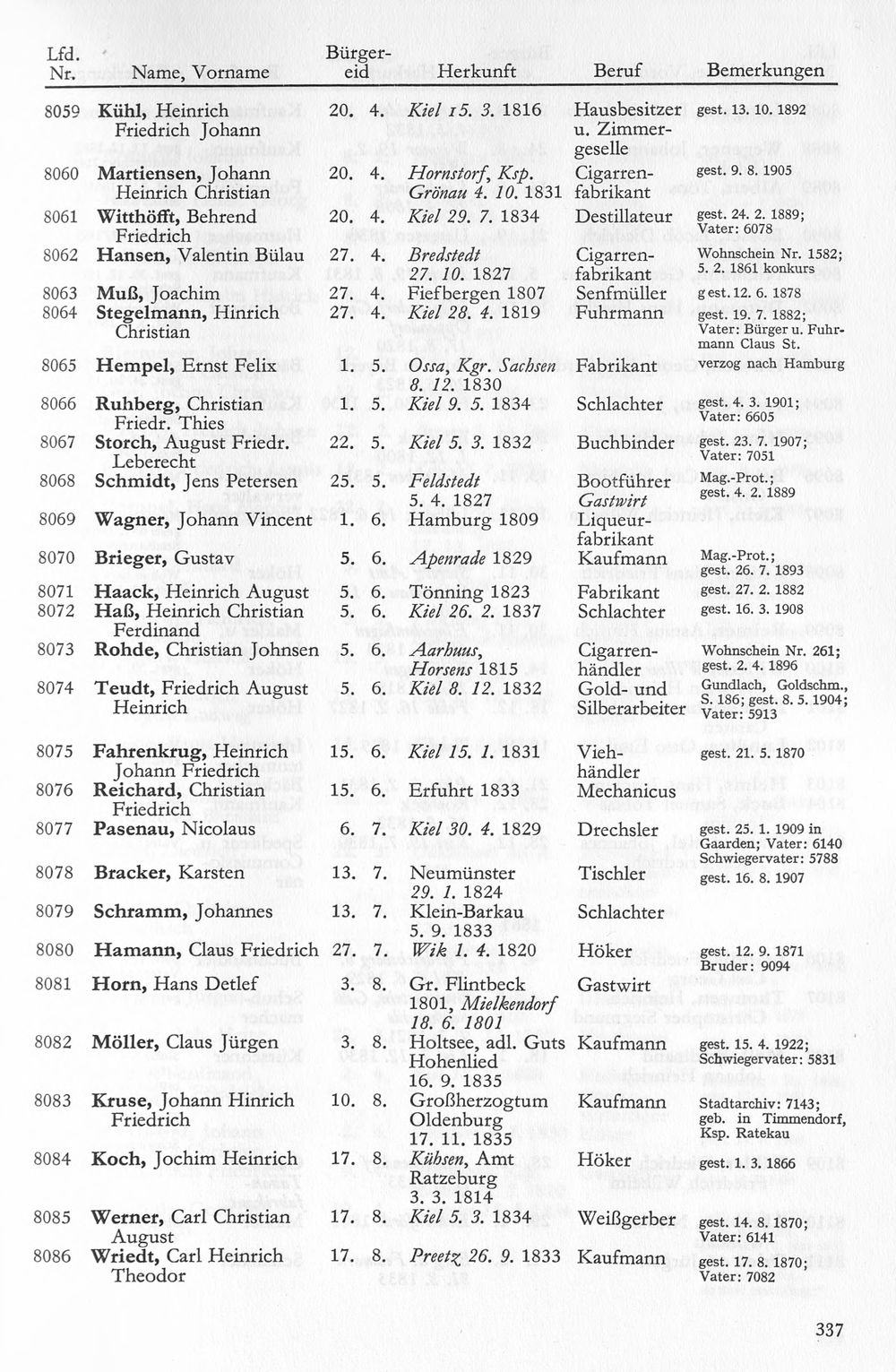 | Lfd. Nr. | Name, Vorname | Bürgereid | Herkunft | Beruf | Bemerkungen |
|---|---|---|---|---|---|
| 8059 | Kühl, Heinrich Friedrich Johann | 20. 4. | Kiel 15. 3. 1816 | Hausbesitzer u. Zimmergeselle | gest. 13. 10. 1892 |
| 8060 | Martiensen, Johann Heinrich Christian | 20. 4. | Hornstorf, Ksp. Grönau 4. 10. 1831 | Cigarrenfabrikant | gest. 9. 8. 1905 |
| 8061 | Witthöfft, Behrend Friedrich | 20. 4. | Kiel 29. 7. 1834 | Destillateur | gest. 24. 2. 1889; Vater: 6078 |
| 8062 | Hansen, Valentin Bülau | 27. 4. | Bredstedt 27. 10. 1827 | Cigarrenfabrikant | Wohnschein Nr. 1582; 5. 2. 1861 konkurs |
| 8063 | Muß, Joachim | 27. 4. | Fiefbergen 1807 | Senfmüller | gest. 12. 6. 1878 |
| 8064 | Stegelmann, Hinrich Christian | 27. 4. | Kiel 28. 4. 1819 | Fuhrmann | gest. 19. 7. 1882; Vater: Bürger u. Fuhrmann Claus St. |
| 8065 | Hempel, Ernst Felix | 1. 5. | Ossa, Kgr. Sachsen 8. 12. 1830 | Fabrikant | verzog nach Hamburg |
| 8066 | Ruhberg, Christian Friedr. Thies | 1. 5. | Kiel 9. 5. 1834 | Schlachter | gest. 4. 3. 1901; Vater: 6605 |
| 8067 | Storch, August Friedr. Leberecht | 22. 5. | Kiel 5. 3. 1832 | Buchbinder | gest. 23. 7. 1907; Vater: 7051 |
| 8068 | Schmidt, Jens Petersen | 25. 5. | Feldstedt 5. 4. 1827 | Bootführer Gastwirt | Mag.-Prot.; gest. 4. 2. 1889 |
| 8069 | Wagner, Johann Vincent | 1. 6. | Hamburg 1809 | Liqueurfabrikant | |
| 8070 | Brieger, Gustav | 5. 6. | Apenrade 1829 | Kaufmann | Mag.-Prot.; gest. 26. 7. 1893 |
| 8071 | Haack, Heinrich August | 5. 6. | Tönning 1823 | Fabrikant | gest. 27. 2. 1882 |
| 8072 | Haß, Heinrich Christian Ferdinand | 5. 6. | Kiel 26. 2. 1837 | Schlachter | gest. 16. 3. 1908 |
| 8073 | Rohde, Christian Johnsen | 5. 6. | Aarhuus, Horsens 1815 | Cigarrenhändler | Wohnschein Nr. 261; gest. 2. 4. 1896 |
| 8074 | Teudt, Friedrich August Heinrich | 5. 6. | Kiel 8. 12. 1832 | Gold- und Silberarbeiter | Gundlach, Goldschm., S. 186; gest. 8. 5. 1904; Vater: 5913 |
| 8075 | Fahrenkrug, Heinrich Johann Friedrich | 15. 6. | Kiel 15. 1. 1831 | Viehhändler | gest. 21. 5. 1870 |
| 8076 | Reichard, Christian Friedrich | 15. 6. | Erfuhrt 1833 | Mechanicus | |
| 8077 | Pasenau, Nicolaus | 6. 7. | Kiel 30. 4. 1829 | Drechsler | gest. 25. 1. 1909 in Gaarden; Vater: 6140 Schwiegervater: 5788 |
| 8078 | Bracker, Karsten | 13. 7. | Neumünster 29. 1. 1824 | Tischler | gest. 16. 8. 1907 |
| 8079 | Schramm, Johannes | 13. 7. | Klein-Barkau 5. 9. 1833 | Schlachter | |
| 8080 | Hamann, Claus Friedrich | 27. 7. | Wik 1. 4. 1820 | Höker | gest. 12. 9. 1871 Bruder: 9094 |
| 8081 | Horn, Hans Detlef | 3. 8. | Gr. Flintbeck 1801, Mielkendorf 18. 6. 1801 | Gastwirt | |
| 8082 | Möller, Claus Jürgen | 3. 8. | Holtsee, adl. Guts Hohenlied 16. 9. 1835 | Kaufmann | gest. 15. 4. 1922; Schwiegervater: 5831 |
| 8083 | Kruse, Johann Hinrich Friedrich | 10. 8. | Großherzogtum Oldenburg 17. 11. 1835 | Kaufmann | Stadtarchiv: 7143; geb. in Timmendorf, Ksp. Ratekau |
| 8084 | Koch, Jochim Heinrich | 17. 8. | Kühsen, Amt Ratzeburg 3. 3. 1814 | Höker | gest. 1. 3. 1866 |
| 8085 | Werner, Carl Christian August | 17. 8. | Kiel 5. 3. 1834 | Weißgerber | gest. 14. 8. 1870; Vater: 6141 |
| 8086 | Wriedt, Carl Heinrich Theodor | 17. 8. | Preetz 26. 9. 1833 | Kaufmann | gest. 17. 8. 1870; Vater: 7082 |

337